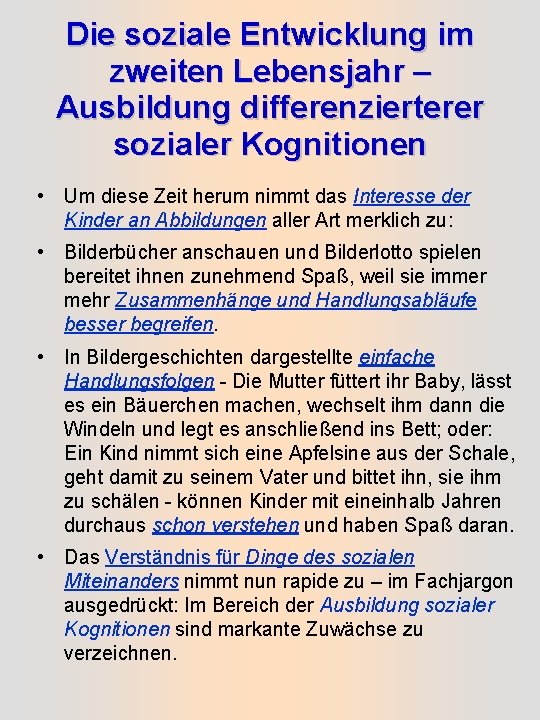 Die soziale Entwicklung im zweiten Lebensjahr – Ausbildung differenzierterer sozialer Kognitionen

• Um diese Zeit herum nimmt das Interesse der Kinder an Abbildungen aller Art merklich zu:

• Bilderbücher anschauen und Bilderlotto spielen bereitet ihnen zunehmend Spaß, weil sie immer mehr Zusammenhänge und Handlungsabläufe besser begreifen.

• In Bildergeschichten dargestellte einfache Handlungsfolgen - Die Mutter füttert ihr Baby, lässt es ein Bäuerchen machen, wechselt ihm dann die Windeln und legt es anschließend ins Bett; oder: Ein Kind nimmt sich eine Apfelsine aus der Schale, geht damit zu seinem Vater und bittet ihn, sie ihm zu schälen - können Kinder mit eineinhalb Jahren durchaus schon verstehen und haben Spaß daran.

• Das Verständnis für Dinge des sozialen Miteinanders nimmt nun rapide zu – im Fachjargon ausgedrückt: Im Bereich der Ausbildung sozialer Kognitionen sind markante Zuwächse zu verzeichnen.